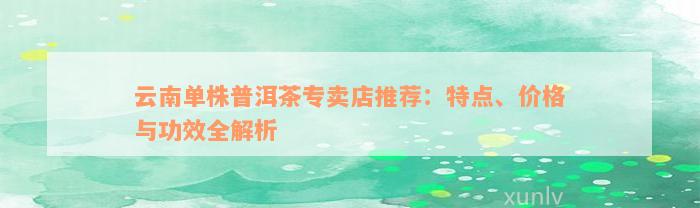 云南单株普洱茶专卖店推荐：特点、价格与功效全解析

xunlv